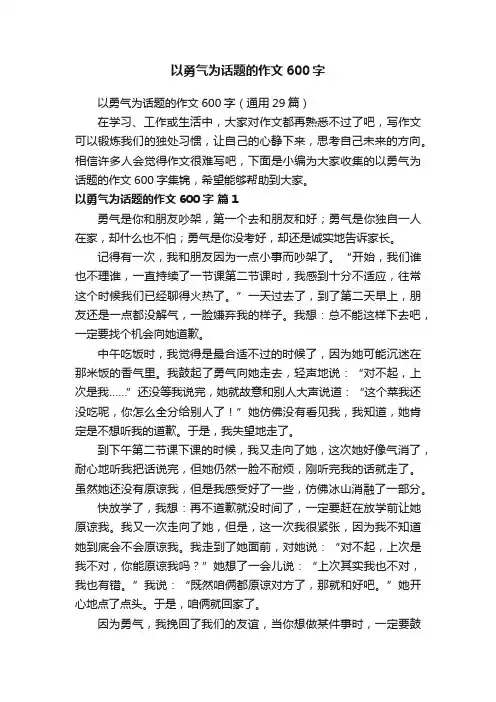 以勇气为话题的作文 600 字

以勇气为话题的作文 600 字（通用 29 篇）

在学习、工作或生活中，大家对作文都再熟悉不过了吧，写作文可以锻炼我们的独处习惯，让自己的心静下来，思考自己未来的方向。相信许多人会觉得作文很难写吧，下面是小编为大家收集的以勇气为话题的作文 600 字集锦，希望能够帮助到大家。

以勇气为话题的作文 600 字 篇 1

勇气是你和朋友吵架，第一个去和朋友和好；勇气是你独自一人在家，却什么也不怕；勇气是你没考好，却还是诚实地告诉家长。

记得有一次，我和朋友因为一点小事而吵架了。“开始，我们谁也不理谁，一直持续了一节课第二节课时，我感到十分不适应，往常这个时候我们已经聊得火热了。”一天过去了，到了第二天早上，朋友还是一点都没解气，一脸嫌弃我的样子。我想：总不能这样下去吧，一定要找个机会向她道歉。

中午吃饭时，我觉得是最合适不过的时候了，因为她可能沉迷在那米饭的香气里。我鼓起了勇气向她走去，轻声地说：“对不起，上次是我……”还没等我说完，她就故意和别人大声说道：“这个菜我还没吃呢，你怎么全分给别人了！”她仿佛没有看见我，我知道，她肯定是不想听我的道歉。于是，我失望地走了。

到下午第二节课下课的时候，我又走向了她，这次她好像气消了，耐心地听我把话说完，但她仍然一脸不耐烦，刚听完我的话就走了。虽然她还没有原谅我，但是我感受好了一些，仿佛冰山消融了一部分。

快放学了，我想：再不道歉就没时间了，一定要赶在放学前让她原谅我。我又一次走向了她，但是，这一次我很紧张，因为我不知道她到底会不会原谅我。我走到了她面前，对她说：“对不起，上次是我不对，你能原谅我吗？”她想了一会儿说：“上次其实我也不对，我也有错。”我说：“既然咱俩都原谅对方了，那就和好吧。”她开心地点了点头。于是，咱俩就回家了。

因为勇气，我挽回了我们的友谊，当你想做某件事时，一定要鼓